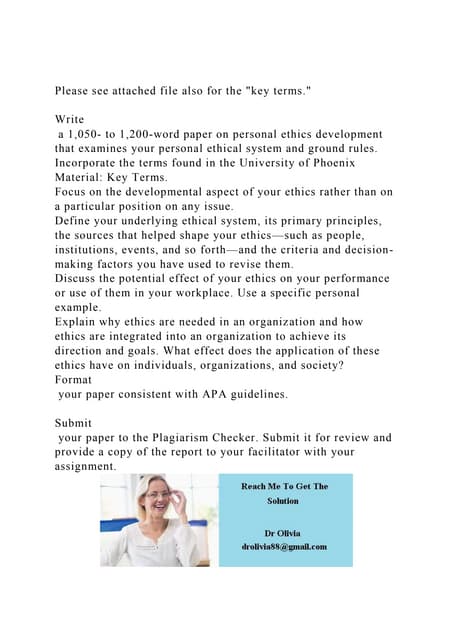 Please see attached file also for the "key terms."

Write
 a 1,050- to 1,200-word paper on personal ethics development that examines your personal ethical system and ground rules. Incorporate the terms found in the University of Phoenix Material: Key Terms.
Focus on the developmental aspect of your ethics rather than on a particular position on any issue.
Define your underlying ethical system, its primary principles, the sources that helped shape your ethics—such as people, institutions, events, and so forth—and the criteria and decision-making factors you have used to revise them.
Discuss the potential effect of your ethics on your performance or use of them in your workplace. Use a specific personal example.
Explain why ethics are needed in an organization and how ethics are integrated into an organization to achieve its direction and goals. What effect does the application of these ethics have on individuals, organizations, and society?
Format
 your paper consistent with APA guidelines.

Submit
 your paper to the Plagiarism Checker. Submit it for review and provide a copy of the report to your facilitator with your assignment.

Reach Me To Get The Solution

Dr Olivia
drolivia88@gmail.com